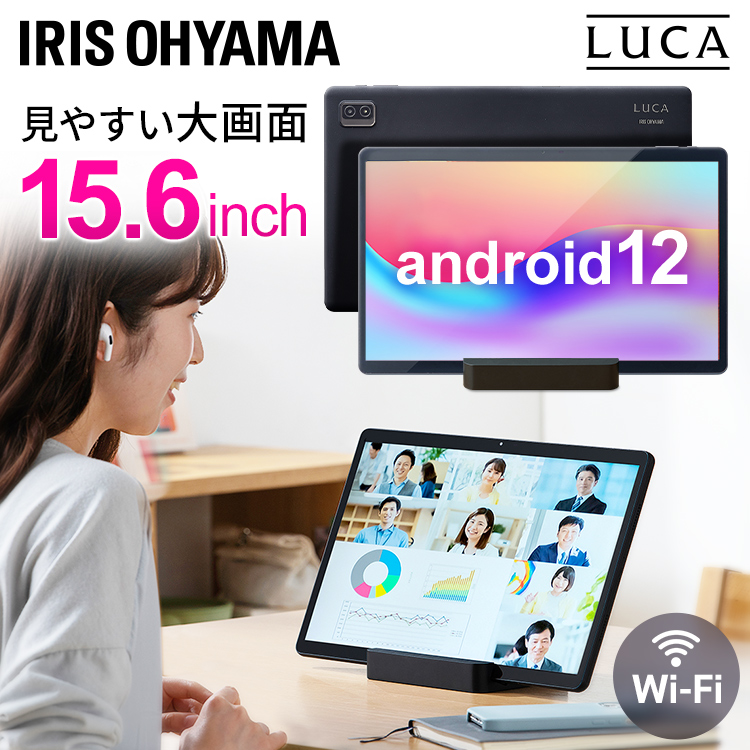 IRIS OHYAMA

LUCA

見やすい大画面
15.6inch

LUCA
IRIS OHYAMA

android12

Wi-Fi